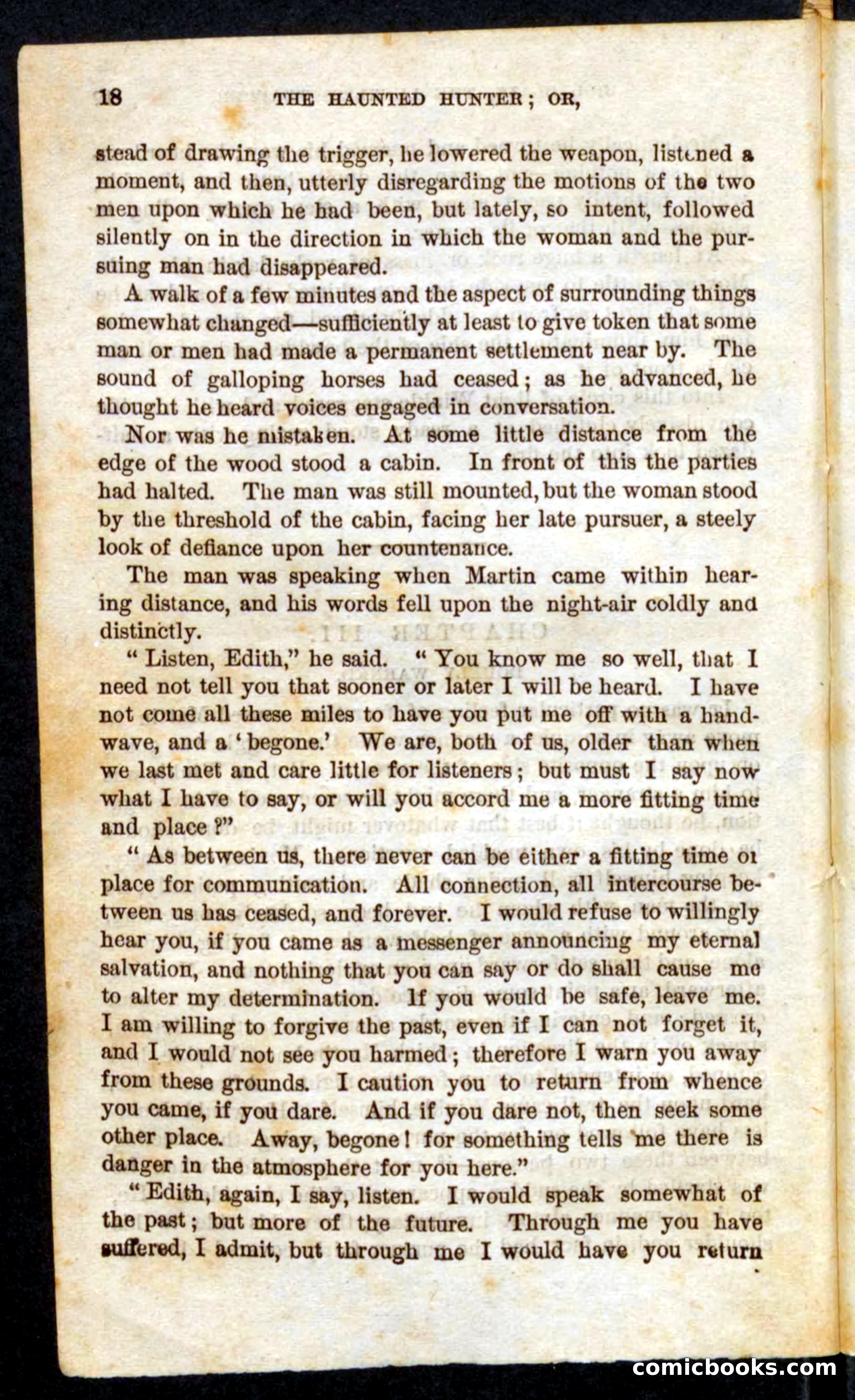 18 THE HAUNTED HUNTER; OR,

stead of drawing the trigger, he lowered the weapon, listened a moment, and then, utterly disregarding the motions of the two men upon which he had been, but lately, so intent, followed silently on in the direction in which the woman and the pursuing man had disappeared.

A walk of a few minutes and the aspect of surrounding things somewhat changed—sufficiently at least to give token that some man or men had made a permanent settlement near by. The sound of galloping horses had ceased; as he advanced, he thought he heard voices engaged in conversation.

Nor was he mistaken. At some little distance from the edge of the wood stood a cabin. In front of this the parties had halted. The man was still mounted, but the woman stood by the threshold of the cabin, facing her late pursuer, a steely look of defiance upon her countenance.

The man was speaking when Martin came within hearing distance, and his words fell upon the night-air coldly and distinctly.

"Listen, Edith," he said. "You know me so well, that I need not tell you that sooner or later I will be heard. I have not come all these miles to have you put me off with a hand-wave, and a 'begone.' We are, both of us, older than when we last met and care little for listeners; but must I say now what I have to say, or will you accord me a more fitting time and place?"

"As between us, there never can be either a fitting time or place for communication. All connection, all intercourse between us has ceased, and forever. I would refuse to willingly hear you, if you came as a messenger announcing my eternal salvation, and nothing that you can say or do shall cause me to alter my determination. If you would be safe, leave me. I am willing to forgive the past, even if I can not forget it, and I would not see you harmed; therefore I warn you away from these grounds. I caution you to return from whence you came, if you dare. And if you dare not, then seek some other place. Away, begone! for something tells me there is danger in the atmosphere for you here."

"Edith, again, I say, listen. I would speak somewhat of the past; but more of the future. Through me you have suffered, I admit, but through me I would have you return

comicbooks.com